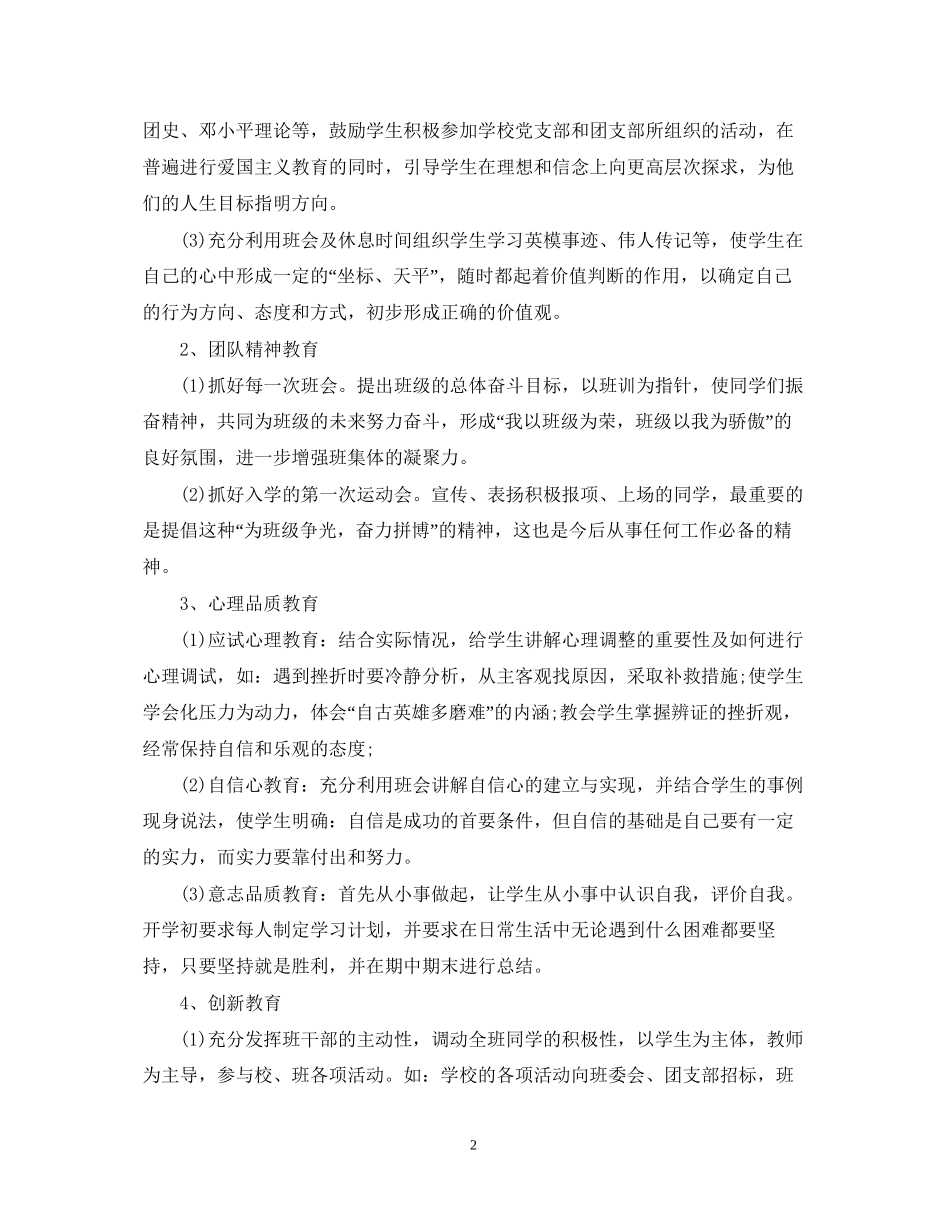 团史、邓小平理论等，鼓励学生积极参加学校党支部和团支部所组织的活动，在普遍进行爱国主义教育的同时，引导学生在理想和信念上向更高层次探求，为他们的人生目标指明方向。

(3)充分利用班会及休息时间组织学生学习英模事迹、伟人传记等，使学生在自己的心中形成一定的“坐标、天平”，随时都起着价值判断的作用，以确定自己的行为方向、态度和方式，初步形成正确的价值观。

2、团队精神教育

(1)抓好每一次班会。提出班级的总体奋斗目标，以班训为指针，使同学们振奋精神，共同为班级的未来努力奋斗，形成“我以班级为荣，班级以我为骄傲”的良好氛围，进一步增强班集体的凝聚力。

(2)抓好入学的第一次运动会。宣传、表扬积极报项、上场的同学，最重要的是提倡这种“为班级争光，奋力拼博”的精神，这也是今后从事任何工作必备的精神。

3、心理品质教育

(1)应试心理教育：结合实际情况，给学生讲解心理调整的重要性及如何进行心理调试，如：遇到挫折时要冷静分析，从主客观找原因，采取补救措施;使学生学会化压力为动力，体会“自古英雄多磨难”的内涵;教会学生掌握辨证的挫折观，经常保持自信和乐观的态度;

(2)自信心教育：充分利用班会讲解自信心的建立与实现，并结合学生的事例现身说法，使学生明确：自信是成功的首要条件，但自信的基础是自己要有一定的实力，而实力要靠付出和努力。

(3)意志品质教育：首先从小事做起，让学生从小事中认识自我，评价自我。开学初要求每人制定学习计划，并要求在日常生活中无论遇到什么困难都要坚持，只要坚持就是胜利，并在期中期末进行总结。

4、创新教育

(1)充分发挥班干部的主动性，调动全班同学的积极性，以学生为主体，教师为主导，参与校、班各项活动。如：学校的各项活动向班委会、团支部招标，班

2